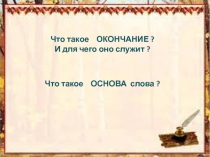 Что такое ОКОНЧАНИЕ ?
И для чего оно служит ?

Что такое ОСНОВА слова ?